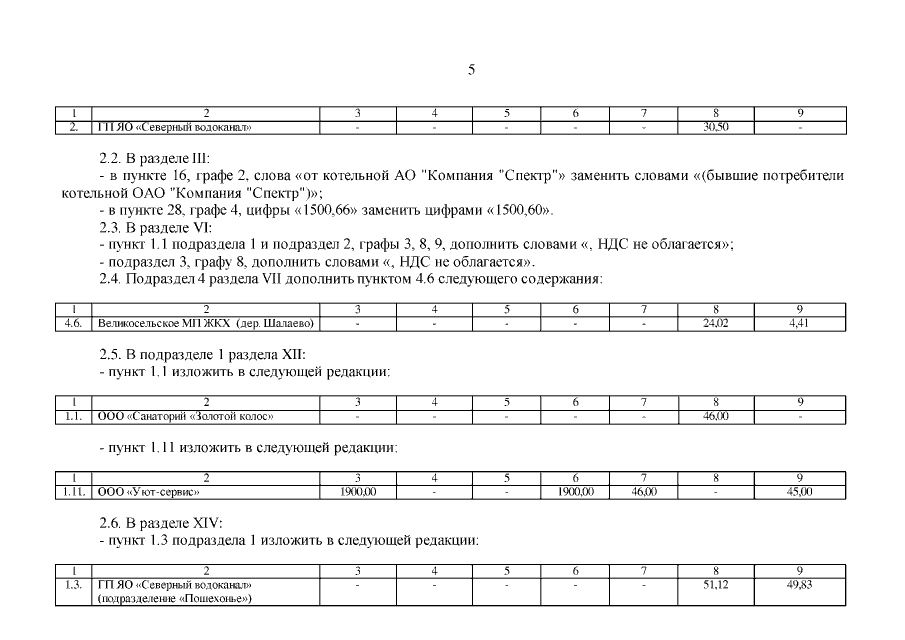 5

| 1 | 2 | 3 | 4 | 5 | 6 | 7 | 8 | 9 |
|---|---|---|---|---|---|---|---|---|
| 2. | ГП ЯО «Северный водоканал» | - | - | - | - | - | 30,50 | - |

2.2. В разделе III:
- в пункте 16, графе 2, слова «от котельной АО "Компания "Спектр"» заменить словами «(бывшие потребители котельной ОАО "Компания "Спектр")»;
- в пункте 28, графе 4, цифры «1500,66» заменить цифрами «1500,60».
2.3. В разделе VI:
- пункт 1.1 подраздела 1 и подраздел 2, графы 3, 8, 9, дополнить словами «, НДС не облагается»;
- подраздел 3, графу 8, дополнить словами «, НДС не облагается».
2.4. Подраздел 4 раздела VII дополнить пунктом 4.6 следующего содержания:

| 1 | 2 | 3 | 4 | 5 | 6 | 7 | 8 | 9 |
|---|---|---|---|---|---|---|---|---|
| 4.6. | Великосельское МП ЖКХ (дер. Шалаево) | - | - | - | - | - | 24,02 | 4,41 |

2.5. В подразделе 1 раздела XII:
- пункт 1.1 изложить в следующей редакции:

| 1 | 2 | 3 | 4 | 5 | 6 | 7 | 8 | 9 |
|---|---|---|---|---|---|---|---|---|
| 1.1. | ООО «Санаторий «Золотой колос» | - | - | - | - | - | 46,00 | - |

- пункт 1.11 изложить в следующей редакции:

| 1 | 2 | 3 | 4 | 5 | 6 | 7 | 8 | 9 |
|---|---|---|---|---|---|---|---|---|
| 1.11. | ООО «Уют-сервис» | 1900,00 | - | - | 1900,00 | 46,00 | - | 45,00 |

2.6. В разделе XIV:
- пункт 1.3 подраздела 1 изложить в следующей редакции:

| 1 | 2 | 3 | 4 | 5 | 6 | 7 | 8 | 9 |
|---|---|---|---|---|---|---|---|---|
| 1.3. | ГП ЯО «Северный водоканал» (подразделение «Пошехонье») | - | - | - | - | - | 51,12 | 49,83 |